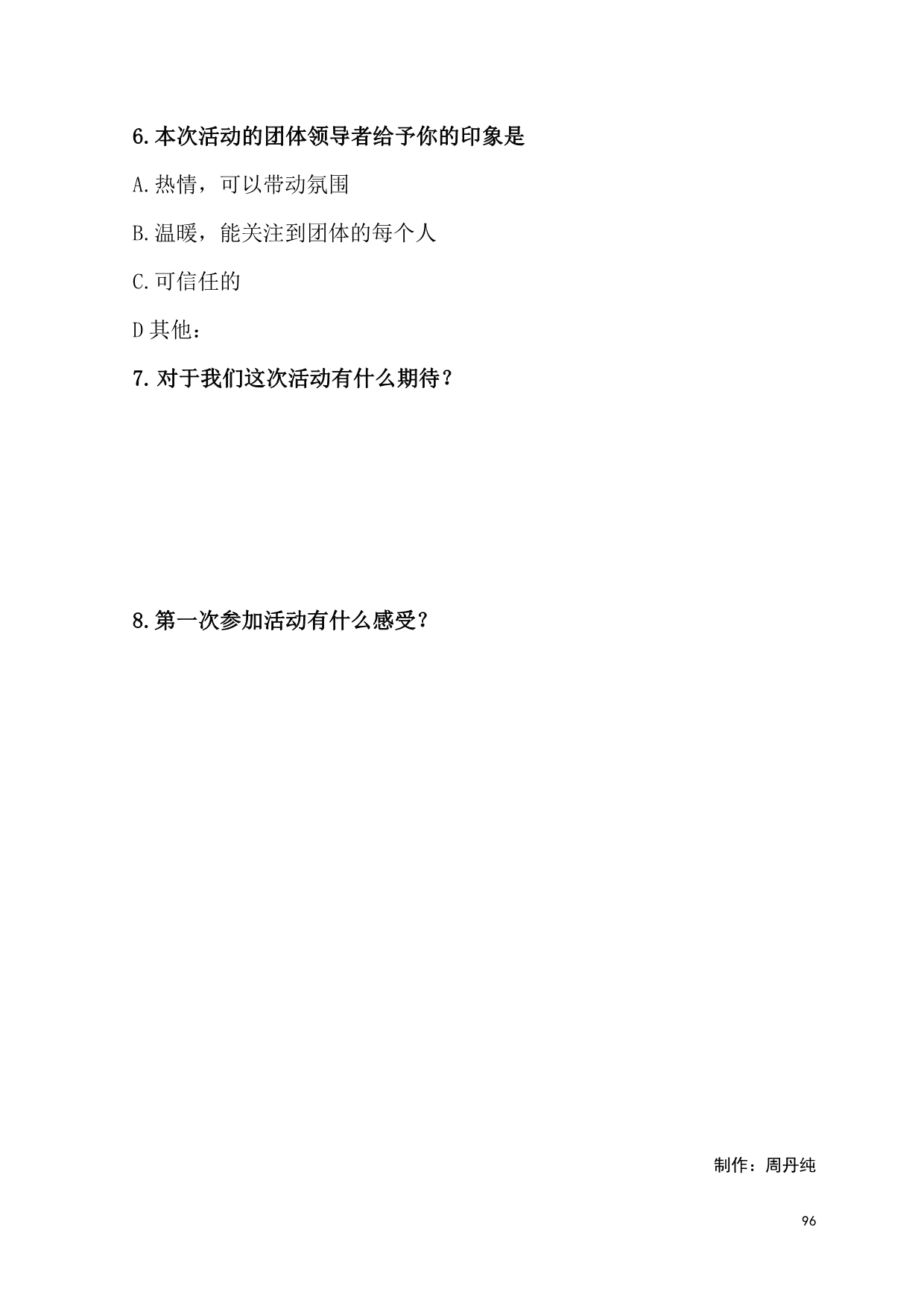 6.本次活动的团体领导者给予你的印象是

A.热情，可以带动氛围

B.温暖，能关注到团体的每个人

C.可信任的

D其他：

7.对于我们这次活动有什么期待？

8.第一次参加活动有什么感受？

制作：周丹纯

96